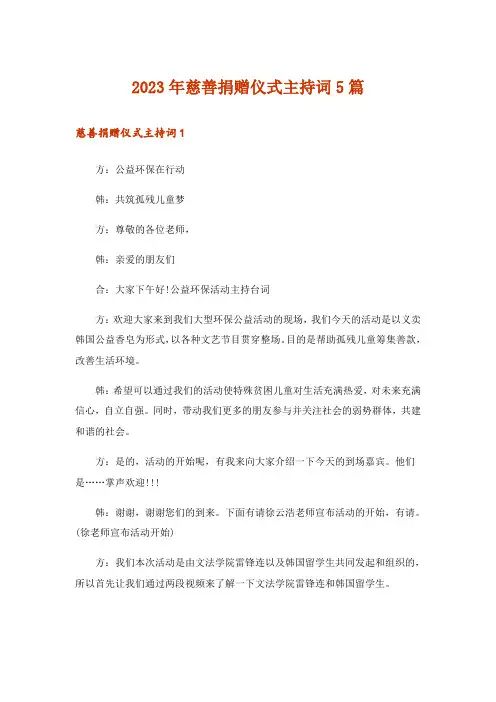 2023年慈善捐赠仪式主持词5篇

慈善捐赠仪式主持词1

方：公益环保在行动

韩：共筑孤残儿童梦

方：尊敬的各位老师，

韩：亲爱的朋友们

合：大家下午好!公益环保活动主持台词

方：欢迎大家来到我们大型环保公益活动的现场，我们今天的活动是以义卖韩国公益香皂为形式，以各种文艺节目贯穿整场，目的是帮助孤残儿童筹集善款，改善生活环境。

韩：希望可以通过我们的活动使特殊贫困儿童对生活充满热爱，对未来充满信心，自立自强。同时，带动我们更多的朋友参与并关注社会的弱势群体，共建和谐的社会。

方：是的，活动的开始呢，有我来向大家介绍一下今天的到场嘉宾。他们是……掌声欢迎!!!

韩：谢谢，谢谢您们的到来。下面有请徐云浩老师宣布活动的开始，有请。(徐老师宣布活动开始)

方：我们本次活动是由文法学院雷锋连以及韩国留学生共同发起和组织的，所以首先让我们通过两段视频来了解一下文法学院雷锋连和韩国留学生。